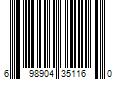 6 98904 35116 0